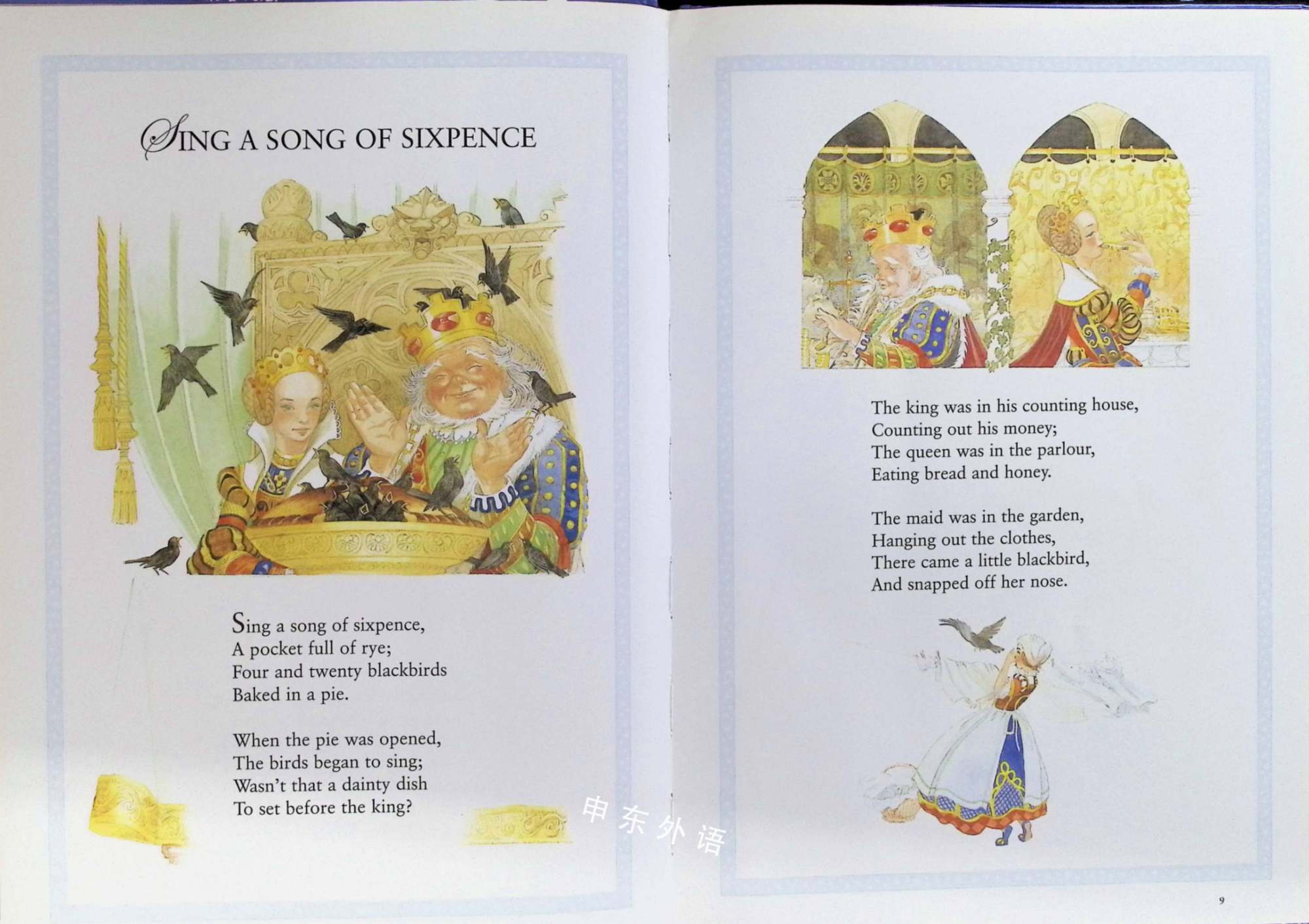 SING A SONG OF SIXPENCE

Sing a song of sixpence,
A pocket full of rye;
Four and twenty blackbirds
Baked in a pie.

When the pie was opened,
The birds began to sing;
Wasn't that a dainty dish
To set before the king?

The king was in his counting house,
Counting out his money;
The queen was in the parlour,
Eating bread and honey.

The maid was in the garden,
Hanging out the clothes,
There came a little blackbird,
And snapped off her nose.

9

申东外语